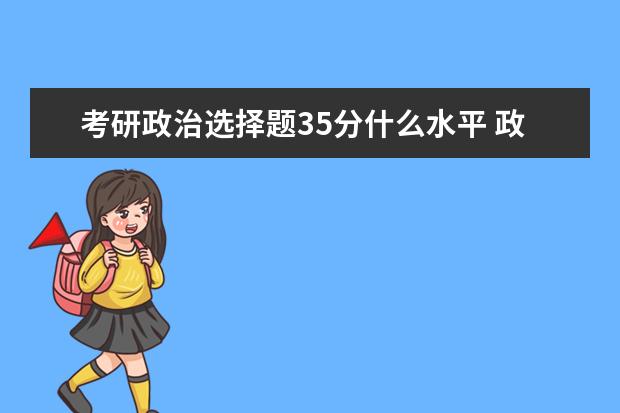 考研政治选择题35分什么水平 政